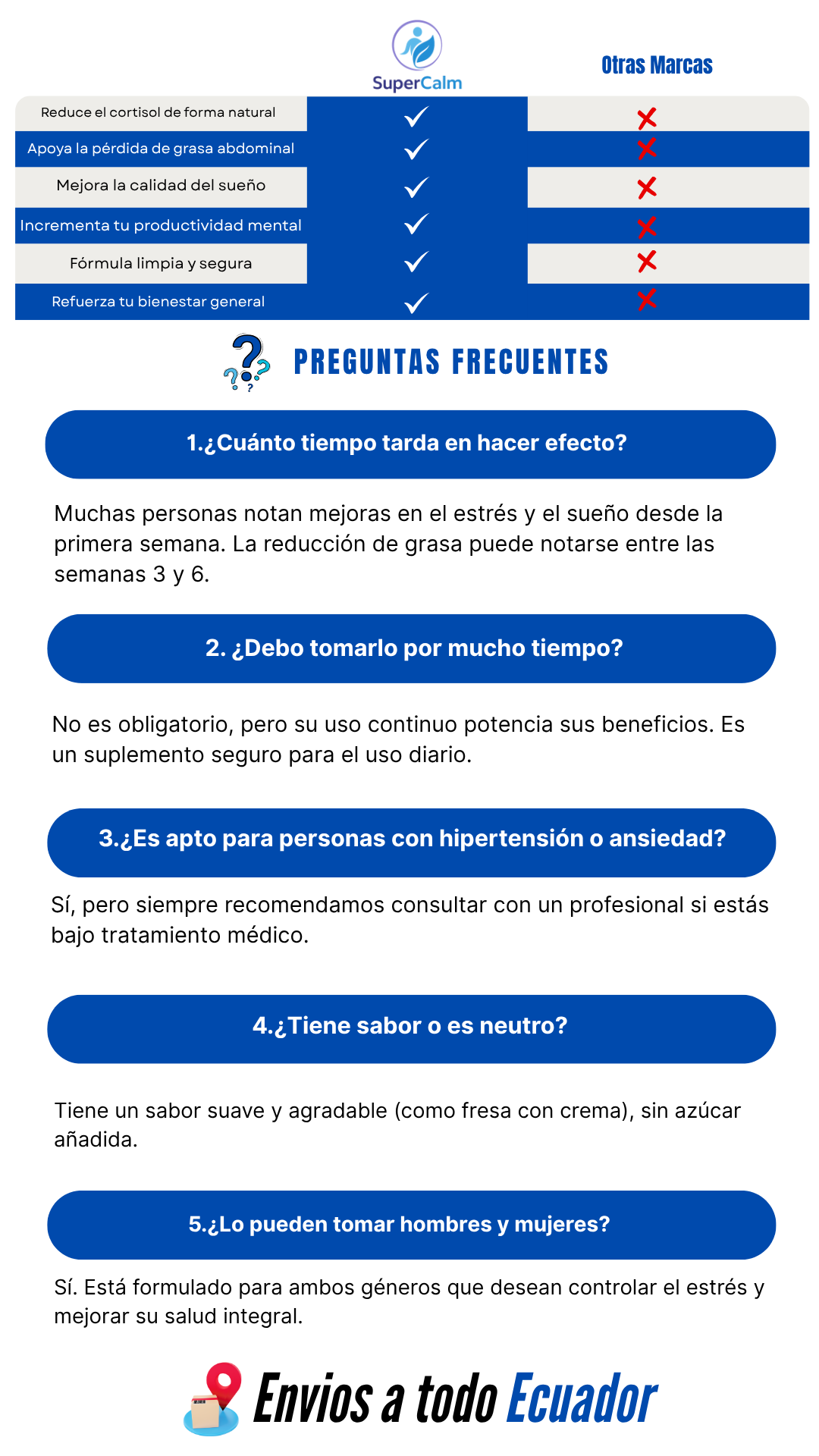 |  | SuperCalm | Otras Marcas |
|---|---|---|
| Reduce el cortisol de forma natural | ✓ | ✗ |
| Apoya la pérdida de grasa abdominal | ✓ | ✗ |
| Mejora la calidad del sueño | ✓ | ✗ |
| Incrementa tu productividad mental | ✓ | ✗ |
| Fórmula limpia y segura | ✓ | ✗ |
| Refuerza tu bienestar general | ✓ | ✗ |

PREGUNTAS FRECUENTES

1.¿Cuánto tiempo tarda en hacer efecto?

Muchas personas notan mejoras en el estrés y el sueño desde la primera semana. La reducción de grasa puede notarse entre las semanas 3 y 6.

2. ¿Debo tomarlo por mucho tiempo?

No es obligatorio, pero su uso continuo potencia sus beneficios. Es un suplemento seguro para el uso diario.

3.¿Es apto para personas con hipertensión o ansiedad?

Sí, pero siempre recomendamos consultar con un profesional si estás bajo tratamiento médico.

4.¿Tiene sabor o es neutro?

Tiene un sabor suave y agradable (como fresa con crema), sin azúcar añadida.

5.¿Lo pueden tomar hombres y mujeres?

Sí. Está formulado para ambos géneros que desean controlar el estrés y mejorar su salud integral.

Envios a todo Ecuador